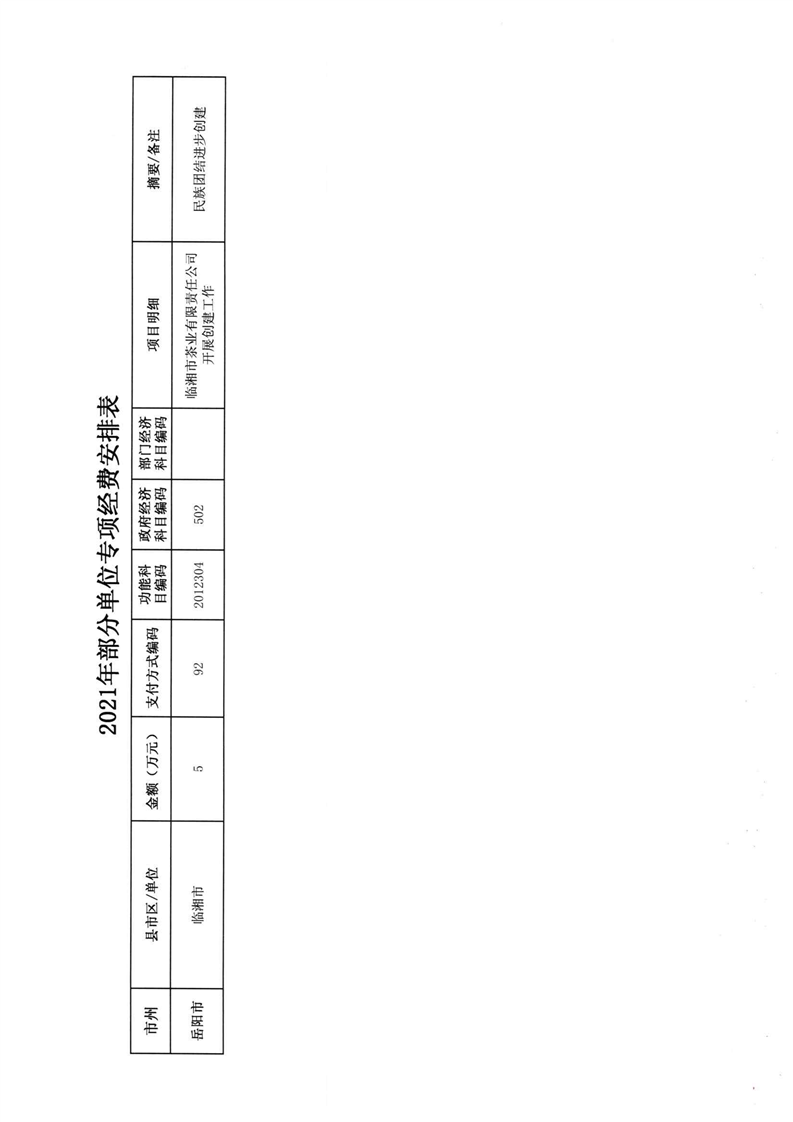 2021年部分单位专项经费安排表

| 市州 | 县市区/单位 | 金额（万元） | 支付方式编码 | 功能科目编码 | 政府经济科目编码 | 部门经济科目编码 | 项目明细 | 摘要/备注 |
|---|---|---|---|---|---|---|---|---|
| 岳阳市 | 临湘市 | 5 | 92 | 2012304 | 502 |  | 临湘市茶业有限责任公司开展创建工作 | 民族团结进步创建 |